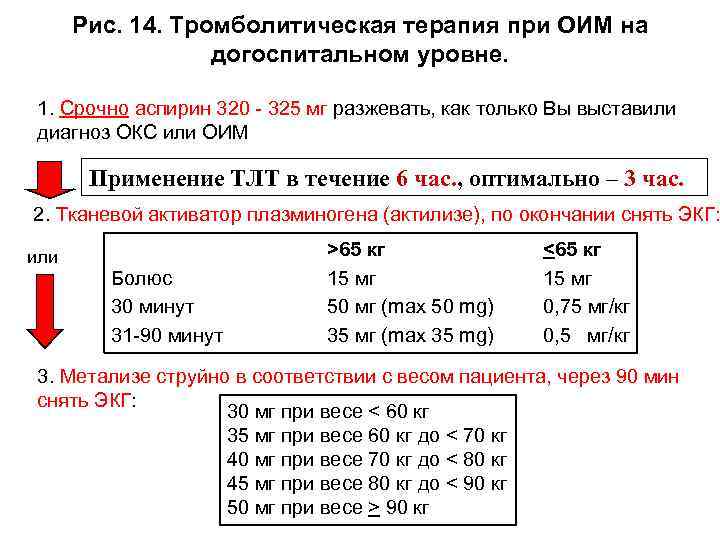 Рис. 14. Тромболитическая терапия при ОИМ на догоспитальном уровне.

1. Срочно аспирин 320 - 325 мг разжевать, как только Вы выставили диагноз ОКС или ОИМ

Применение ТЛТ в течение 6 час., оптимально – 3 час.

2. Тканевой активатор плазминогена (актилизе), по окончании снять ЭКГ:

или

| | >65 кг | $\leq$65 кг |
|---|---|---|
| Болюс | 15 мг | 15 мг |
| 30 минут | 50 мг (max 50 mg) | 0,75 мг/кг |
| 31-90 минут | 35 мг (max 35 mg) | 0,5 мг/кг |

3. Метализе струйно в соответствии с весом пациента, через 90 мин снять ЭКГ:

30 мг при весе < 60 кг
35 мг при весе 60 кг до < 70 кг
40 мг при весе 70 кг до < 80 кг
45 мг при весе 80 кг до < 90 кг
50 мг при весе $\geq$ 90 кг